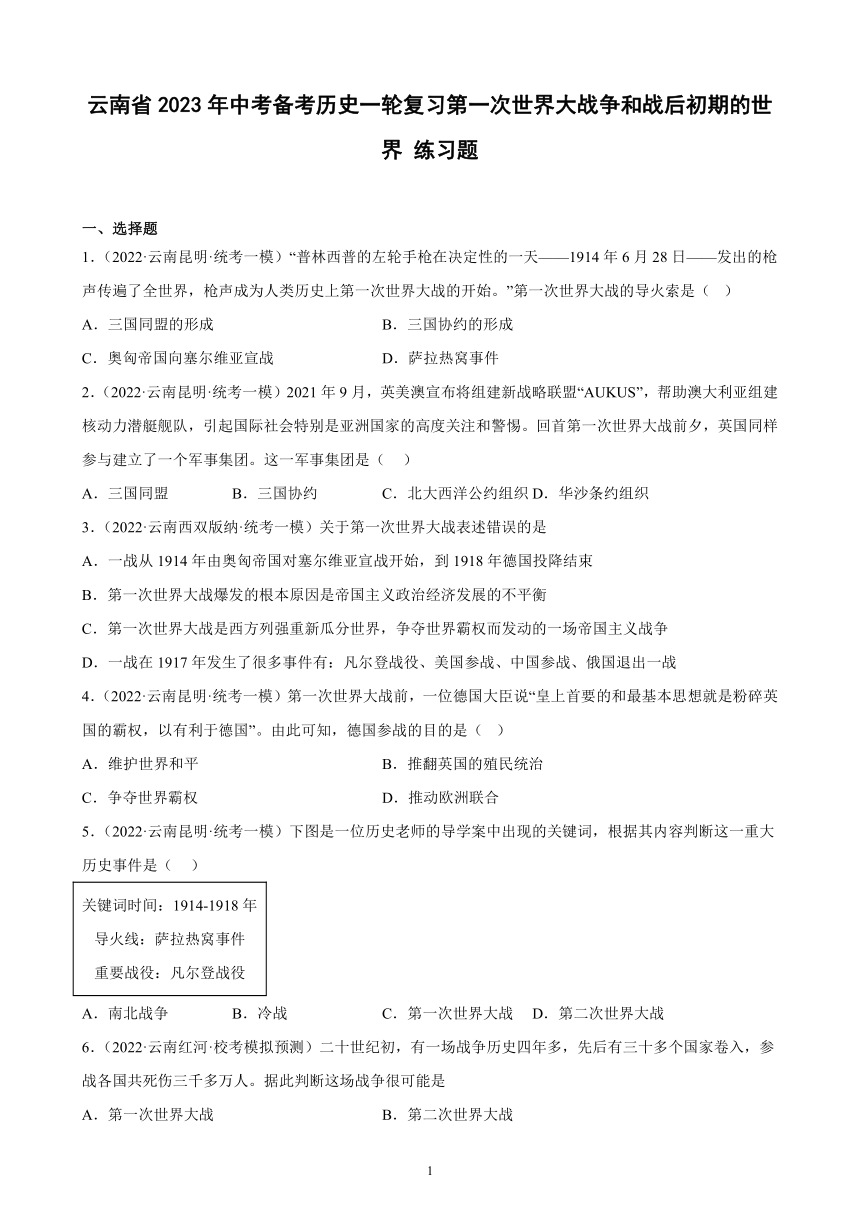 云南省 2023 年中考备考历史一轮复习第一次世界大战争和战后初期的世界 练习题

一、选择题

1．（2022·云南昆明·统考一模）“普林西普的左轮手枪在决定性的一天——1914 年 6 月 28 日——发出的枪声传遍了全世界，枪声成为人类历史上第一次世界大战的开始。”第一次世界大战的导火索是（　）

A．三国同盟的形成

B．三国协约的形成

C．奥匈帝国向塞尔维亚宣战

D．萨拉热窝事件

2．（2022·云南昆明·统考一模）2021 年 9 月，英美澳宣布将组建新战略联盟“AUKUS”，帮助澳大利亚组建核动力潜艇舰队，引起国际社会特别是亚洲国家的高度关注和警惕。回首第一次世界大战前夕，英国同样参与建立了一个军事集团。这一军事集团是（　）

A．三国同盟

B．三国协约

C．北大西洋公约组织

D．华沙条约组织

3．（2022·云南西双版纳·统考一模）关于第一次世界大战表述错误的是

A．一战从 1914 年由奥匈帝国对塞尔维亚宣战开始，到 1918 年德国投降结束

B．第一次世界大战爆发的根本原因是帝国主义政治经济发展的不平衡

C．第一次世界大战是西方列强重新瓜分世界，争夺世界霸权而发动的一场帝国主义战争

D．一战在 1917 年发生了很多事件有：凡尔登战役、美国参战、中国参战、俄国退出一战

4．（2022·云南昆明·统考一模）第一次世界大战前，一位德国大臣说“皇上首要的和最基本思想就是粉碎英国的霸权，以有利于德国”。由此可知，德国参战的目的是（　）

A．维护世界和平

B．推翻英国的殖民统治

C．争夺世界霸权

D．推动欧洲联合

5．（2022·云南昆明·统考一模）下图是一位历史老师的导学案中出现的关键词，根据其内容判断这一重大历史事件是（　）

关键词时间：1914-1918 年
导火线：萨拉热窝事件
重要战役：凡尔登战役

A．南北战争

B．冷战

C．第一次世界大战

D．第二次世界大战

6．（2022·云南红河·校考模拟预测）二十世纪初，有一场战争历史四年多，先后有三十多个国家卷入，参战各国共死伤三千多万人。据此判断这场战争很可能是

A．第一次世界大战

B．第二次世界大战

1